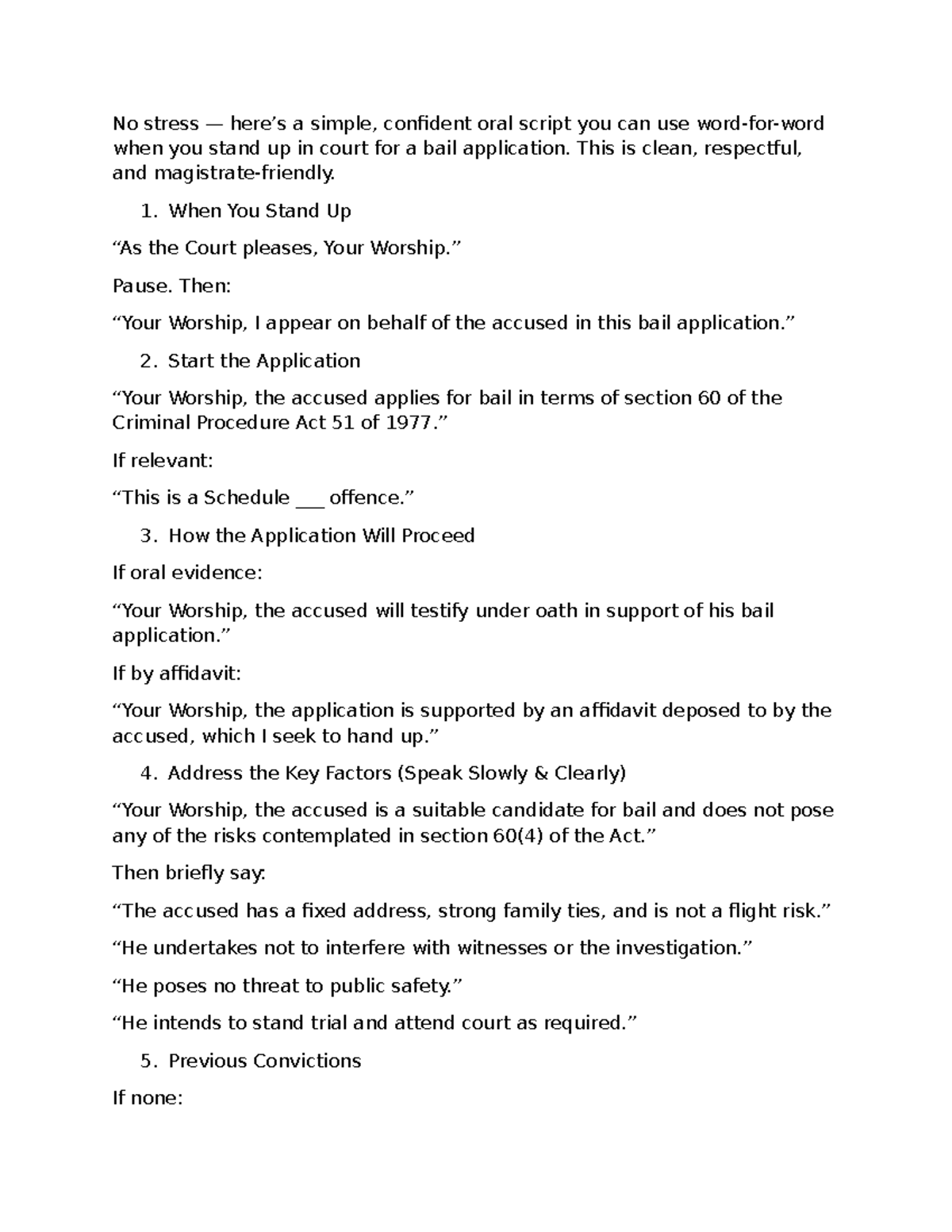 No stress — here’s a simple, confident oral script you can use word-for-word when you stand up in court for a bail application. This is clean, respectful, and magistrate-friendly.

1. When You Stand Up

“As the Court pleases, Your Worship.”

Pause. Then:

“Your Worship, I appear on behalf of the accused in this bail application.”

2. Start the Application

“Your Worship, the accused applies for bail in terms of section 60 of the Criminal Procedure Act 51 of 1977.”

If relevant:

“This is a Schedule ___ offence.”

3. How the Application Will Proceed

If oral evidence:

“Your Worship, the accused will testify under oath in support of his bail application.”

If by affidavit:

“Your Worship, the application is supported by an affidavit deposed to by the accused, which I seek to hand up.”

4. Address the Key Factors (Speak Slowly & Clearly)

“Your Worship, the accused is a suitable candidate for bail and does not pose any of the risks contemplated in section 60(4) of the Act.”

Then briefly say:

“The accused has a fixed address, strong family ties, and is not a flight risk.”

“He undertakes not to interfere with witnesses or the investigation.”

“He poses no threat to public safety.”

“He intends to stand trial and attend court as required.”

5. Previous Convictions

If none: